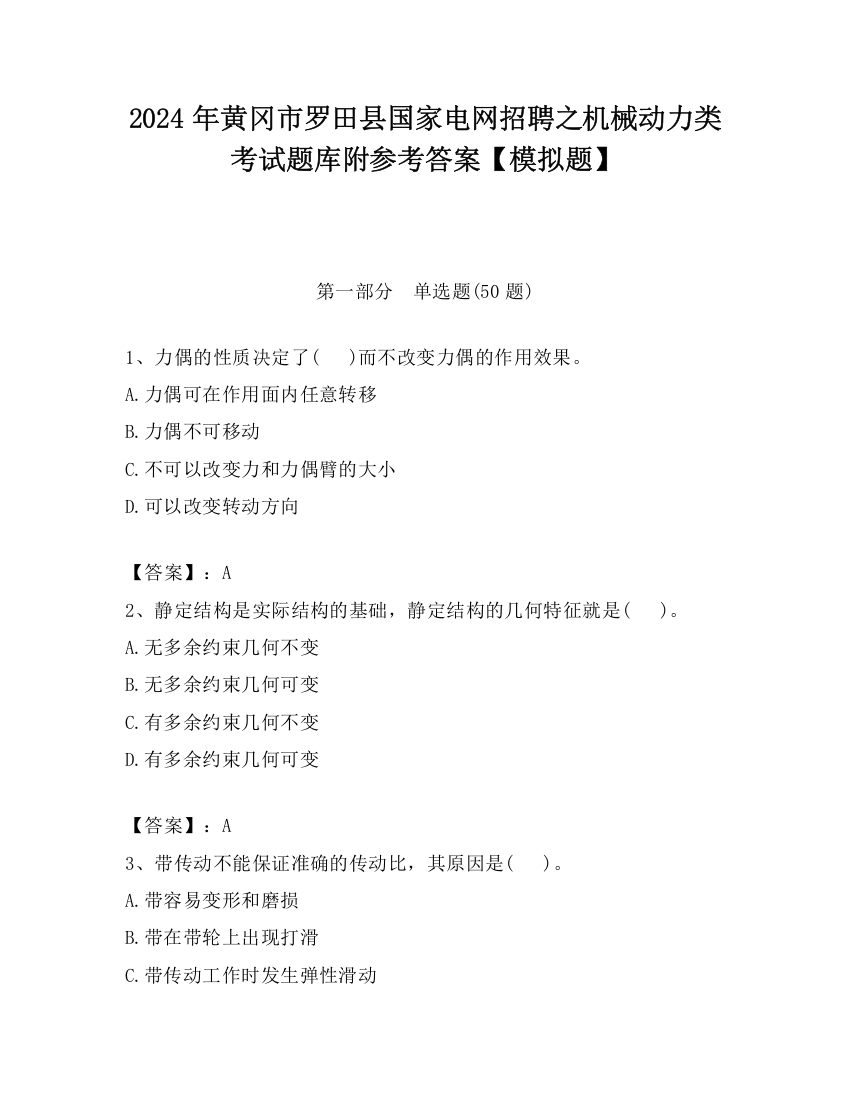 2024 年黄冈市罗田县国家电网招聘之机械动力类考试题库附参考答案【模拟题】

第一部分　单选题(50 题)

1、力偶的性质决定了(　 )而不改变力偶的作用效果。

A.力偶可在作用面内任意转移

B.力偶不可移动

C.不可以改变力和力偶臂的大小

D.可以改变转动方向

【答案】：A

2、静定结构是实际结构的基础，静定结构的几何特征就是(　 )。

A.无多余约束几何不变

B.无多余约束几何可变

C.有多余约束几何不变

D.有多余约束几何可变

【答案】：A

3、带传动不能保证准确的传动比，其原因是(　 )。

A.带容易变形和磨损

B.带在带轮上出现打滑

C.带传动工作时发生弹性滑动